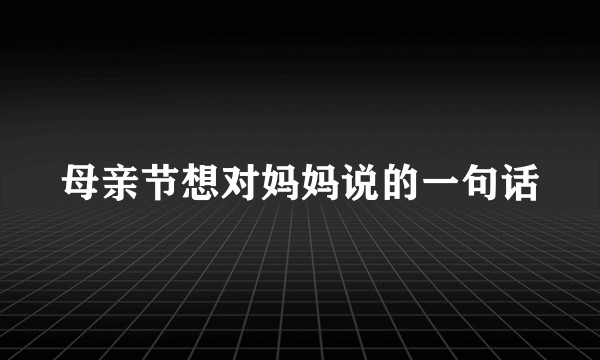 母亲节想对妈妈说的一句话